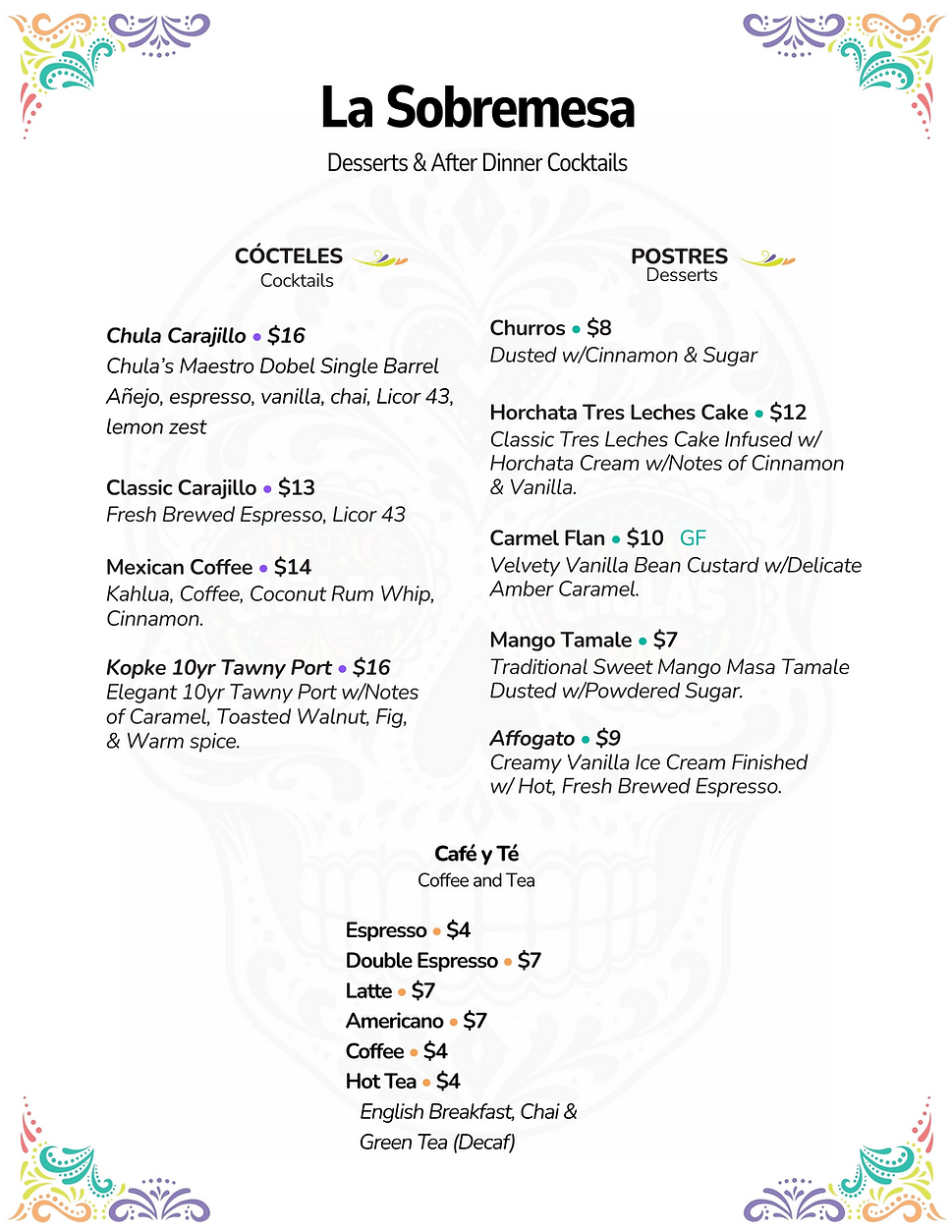 La Sobremesa
Desserts & After Dinner Cocktails

CÓCTELES
Cocktails

Chula Carajillo • $16
Chula's Maestro Dobel Single Barrel Añejo, espresso, vanilla, chai, Licor 43, lemon zest

Classic Carajillo • $13
Fresh Brewed Espresso, Licor 43

Mexican Coffee • $14
Kahlua, Coffee, Coconut Rum Whip, Cinnamon.

Kopke 10yr Tawny Port • $16
Elegant 10yr Tawny Port w/Notes of Caramel, Toasted Walnut, Fig, & Warm spice.

POSTRES
Desserts

Churros • $8
Dusted w/Cinnamon & Sugar

Horchata Tres Leches Cake • $12
Classic Tres Leches Cake Infused w/ Horchata Cream w/Notes of Cinnamon & Vanilla.

Carmel Flan • $10 GF
Velvety Vanilla Bean Custard w/Delicate Amber Caramel.

Mango Tamale • $7
Traditional Sweet Mango Masa Tamale Dusted w/Powdered Sugar.

Affogato • $9
Creamy Vanilla Ice Cream Finished w/ Hot, Fresh Brewed Espresso.

Café y Té
Coffee and Tea

Espresso • $4
Double Espresso • $7
Latte • $7
Americano • $7
Coffee • $4
Hot Tea • $4
English Breakfast, Chai & Green Tea (Decaf)